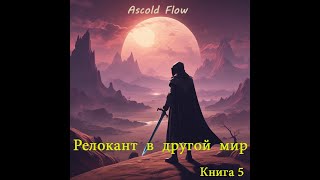 Ascold Flow

Релокант в другой мир

Книга 5